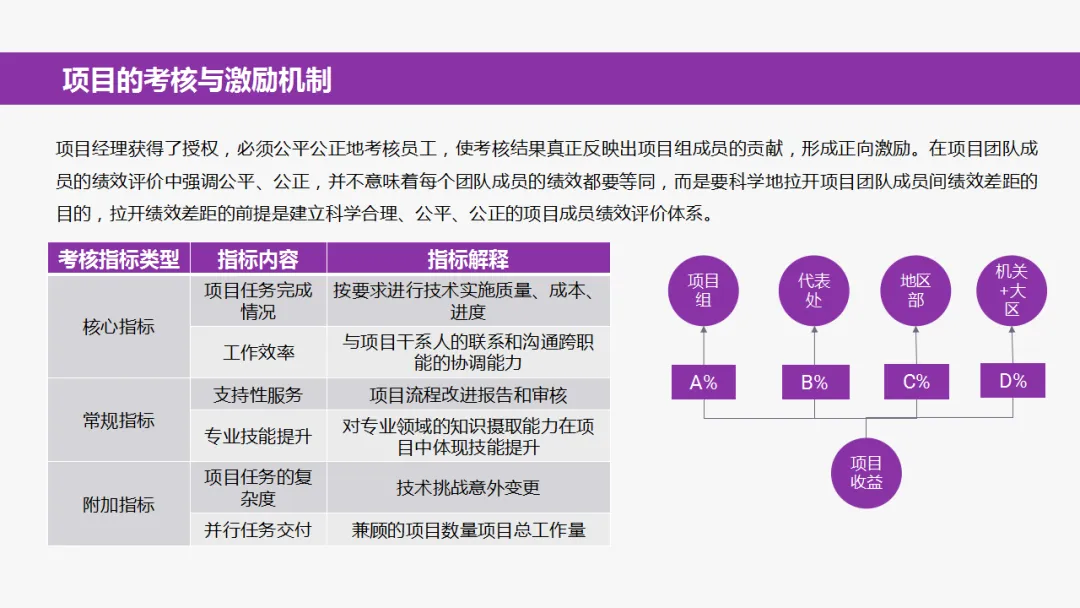 项目的考核与激励机制

项目经理获得了授权，必须公平公正地考核员工，使考核结果真正反映出项目组成员的贡献，形成正向激励。在项目团队成员的绩效评价中强调公平、公正，并不意味着每个团队成员的绩效都要等同，而是要科学地拉开项目团队成员间绩效差距的目的，拉开绩效差距的前提是建立科学合理、公平、公正的项目成员绩效评价体系。

| 考核指标类型 | 指标内容 | 指标解释 |
|---|---|---|
| 核心指标 | 项目任务完成情况 | 按要求进行技术实施质量、成本、进度 |
|  | 工作效率 | 与项目干系人的联系和沟通跨职能的协调能力 |
| 常规指标 | 支持性服务 | 项目流程改进报告和审核 |
|  | 专业技能提升 | 对专业领域的知识摄取能力在项目中体现技能提升 |
| 附加指标 | 项目任务的复杂度 | 技术挑战意外变更 |
|  | 并行任务交付 | 兼顾的项目数量项目总工作量 |

项目组
代表处
地区部
机关+大区
A%
B%
C%
D%
项目收益